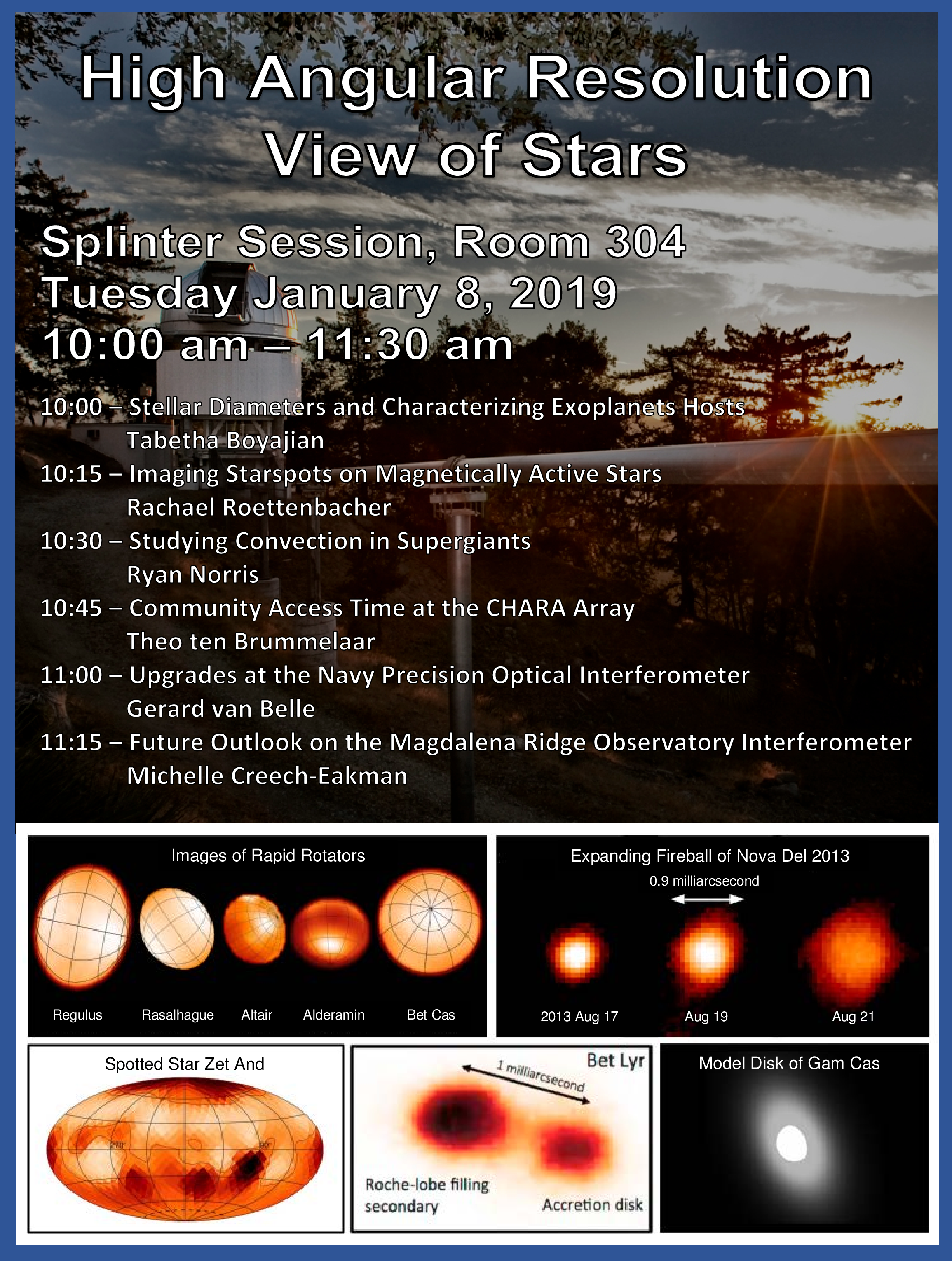 High Angular Resolution View of Stars

Splinter Session, Room 304
Tuesday January 8, 2019
10:00 am – 11:30 am

10:00 – Stellar Diameters and Characterizing Exoplanets Hosts
Tabetha Boyajian
10:15 – Imaging Starspots on Magnetically Active Stars
Rachael Roettenbacher
10:30 – Studying Convection in Supergiants
Ryan Norris
10:45 – Community Access Time at the CHARA Array
Theo ten Brummelaar
11:00 – Upgrades at the Navy Precision Optical Interferometer
Gerard van Belle
11:15 – Future Outlook on the Magdalena Ridge Observatory Interferometer
Michelle Creech-Eakman

Images of Rapid Rotators
Regulus
Rasalhague
Altair
Alderamin
Bet Cas

Expanding Fireball of Nova Del 2013
0.9 milliarcsecond
2013 Aug 17
Aug 19
Aug 21

Spotted Star Zet And

Bet Lyr
1 milliarcsecond
Roche-lobe filling secondary
Accretion disk

Model Disk of Gam Cas